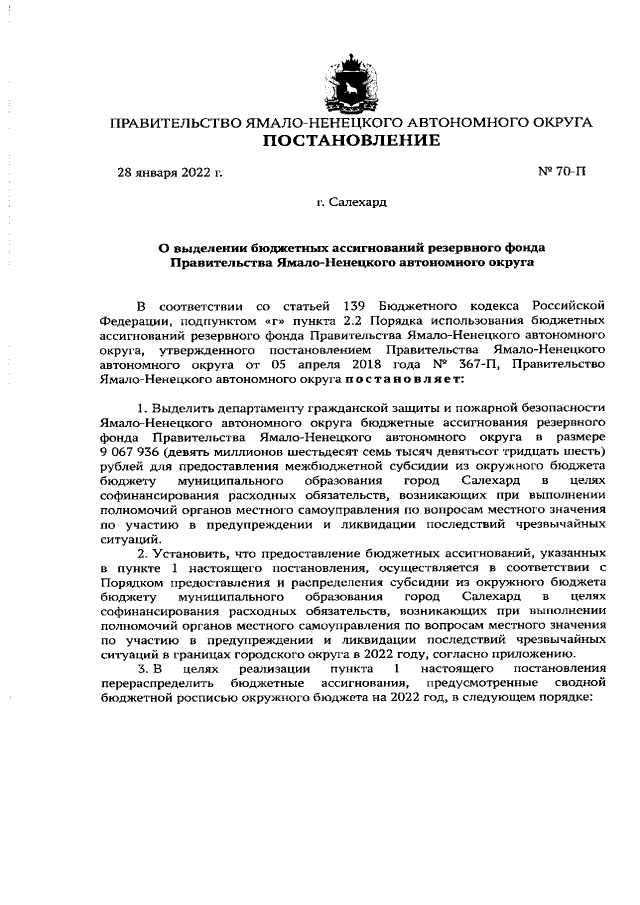 ПРАВИТЕЛЬСТВО ЯМАЛО-НЕНЕЦКОГО АВТОНОМНОГО ОКРУГА
ПОСТАНОВЛЕНИЕ

28 января 2022 г.

№ 70-П

г. Салехард

О выделении бюджетных ассигнований резервного фонда Правительства Ямало-Ненецкого автономного округа

В соответствии со статьей 139 Бюджетного кодекса Российской Федерации, подпунктом «г» пункта 2.2 Порядка использования бюджетных ассигнований резервного фонда Правительства Ямало-Ненецкого автономного округа, утвержденного постановлением Правительства Ямало-Ненецкого автономного округа от 05 апреля 2018 года № 367-П, Правительство Ямало-Ненецкого автономного округа постановляет:

1. Выделить департаменту гражданской защиты и пожарной безопасности Ямало-Ненецкого автономного округа бюджетные ассигнования резервного фонда Правительства Ямало-Ненецкого автономного округа в размере 9 067 936 (девять миллионов шестьдесят семь тысяч девятьсот тридцать шесть) рублей для предоставления межбюджетной субсидии из окружного бюджета бюджету муниципального образования город Салехард в целях софинансирования расходных обязательств, возникающих при выполнении полномочий органов местного самоуправления по вопросам местного значения по участию в предупреждении и ликвидации последствий чрезвычайных ситуаций.

2. Установить, что предоставление бюджетных ассигнований, указанных в пункте 1 настоящего постановления, осуществляется в соответствии с Порядком предоставления и распределения субсидии из окружного бюджета бюджету муниципального образования город Салехард в целях софинансирования расходных обязательств, возникающих при выполнении полномочий органов местного самоуправления по вопросам местного значения по участию в предупреждении и ликвидации последствий чрезвычайных ситуаций в границах городского округа в 2022 году, согласно приложению.

3. В целях реализации пункта 1 настоящего постановления перераспределить бюджетные ассигнования, предусмотренные сводной бюджетной росписью окружного бюджета на 2022 год, в следующем порядке: